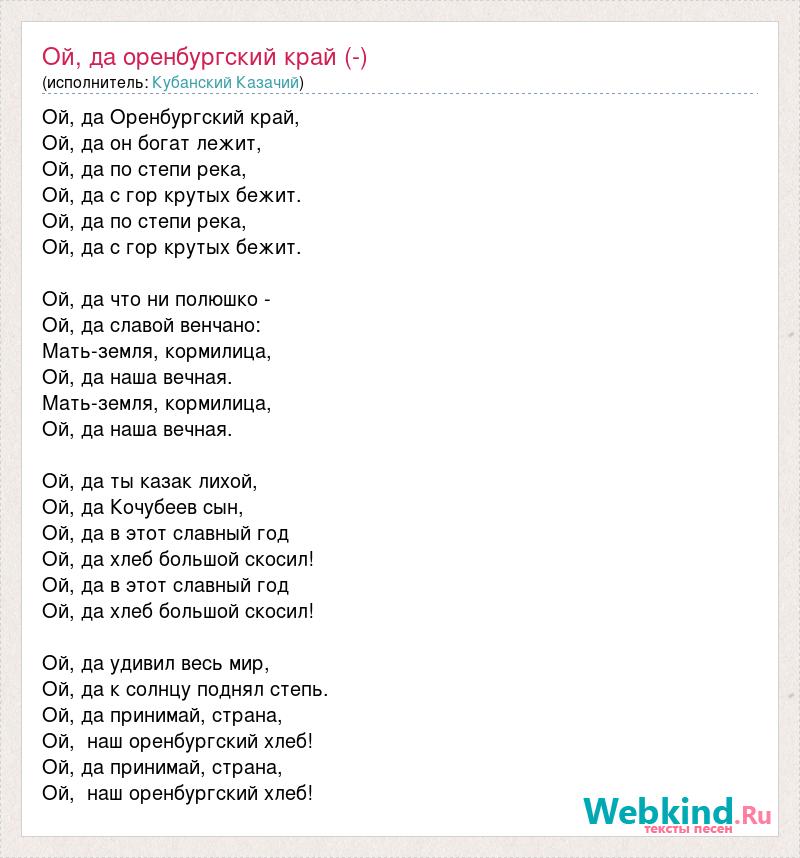 Ой, да оренбургский край (-)
(исполнитель: Кубанский Казачий)

Ой, да Оренбургский край,
Ой, да он богат лежит,
Ой, да по степи река,
Ой, да с гор крутых бежит.
Ой, да по степи река,
Ой, да с гор крутых бежит.

Ой, да что ни полюшко -
Ой, да славой венчано:
Мать-земля, кормилица,
Ой, да наша вечная.
Мать-земля, кормилица,
Ой, да наша вечная.

Ой, да ты казак лихой,
Ой, да Кочубеев сын,
Ой, да в этот славный год
Ой, да хлеб большой скосил!
Ой, да в этот славный год
Ой, да хлеб большой скосил!

Ой, да удивил весь мир,
Ой, да к солнцу поднял степь.
Ой, да принимай, страна,
Ой, наш оренбургский хлеб!
Ой, да принимай, страна,
Ой, наш оренбургский хлеб!

Webkind.Ru
тексты песен